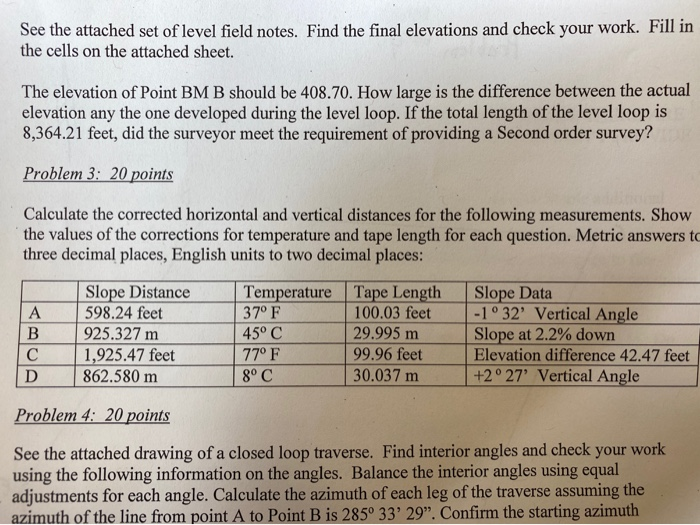 See the attached set of level field notes. Find the final elevations and check your work. Fill in the cells on the attached sheet.

The elevation of Point BM B should be 408.70. How large is the difference between the actual elevation any the one developed during the level loop. If the total length of the level loop is 8,364.21 feet, did the surveyor meet the requirement of providing a Second order survey?

Problem 3: 20 points

Calculate the corrected horizontal and vertical distances for the following measurements. Show the values of the corrections for temperature and tape length for each question. Metric answers to three decimal places, English units to two decimal places:

| | Slope Distance | Temperature | Tape Length | Slope Data |
|---|---|---|---|---|
| A | 598.24 feet | 37° F | 100.03 feet | -1° 32' Vertical Angle |
| B | 925.327 m | 45° C | 29.995 m | Slope at 2.2% down |
| C | 1,925.47 feet | 77° F | 99.96 feet | Elevation difference 42.47 feet |
| D | 862.580 m | 8° C | 30.037 m | +2° 27' Vertical Angle |

Problem 4: 20 points

See the attached drawing of a closed loop traverse. Find interior angles and check your work using the following information on the angles. Balance the interior angles using equal adjustments for each angle. Calculate the azimuth of each leg of the traverse assuming the azimuth of the line from point A to Point B is 285° 33' 29". Confirm the starting azimuth